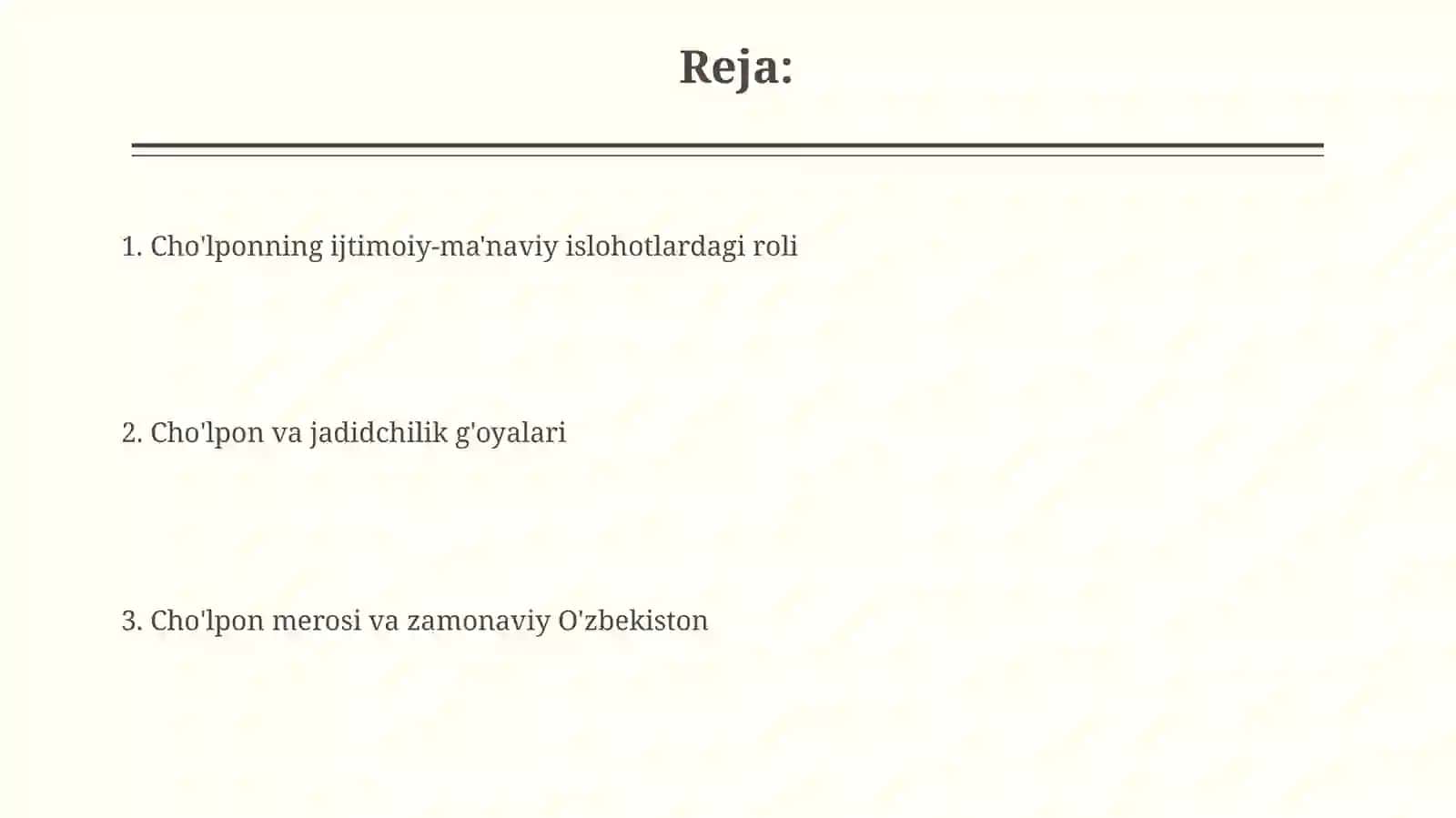 Reja:

1. Cho'lponning ijtimoiy-ma'naviy islohotlardagi roli

2. Cho'lpon va jadidchilik g'oyalari

3. Cho'lpon merosi va zamonaviy O'zbekiston